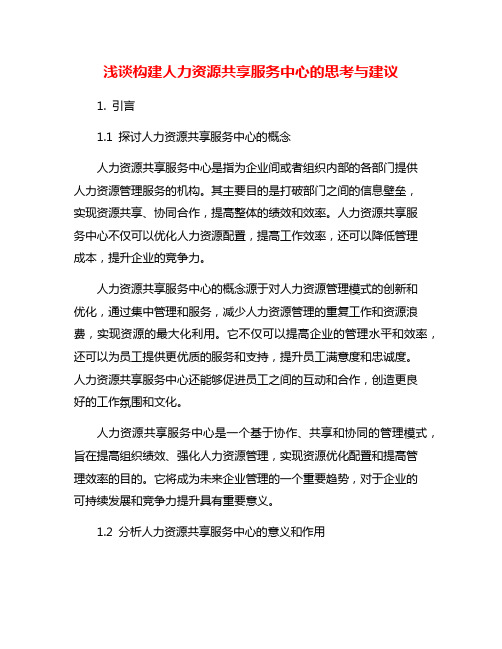 浅谈构建人力资源共享服务中心的思考与建议

1. 引言

1.1 探讨人力资源共享服务中心的概念

人力资源共享服务中心是指为企业间或者组织内部的各部门提供人力资源管理服务的机构。其主要目的是打破部门之间的信息壁垒，实现资源共享、协同合作，提高整体的绩效和效率。人力资源共享服务中心不仅可以优化人力资源配置，提高工作效率，还可以降低管理成本，提升企业的竞争力。

人力资源共享服务中心的概念源于对人力资源管理模式的创新和优化，通过集中管理和服务，减少人力资源管理的重复工作和资源浪费，实现资源的最大化利用。它不仅可以提高企业的管理水平和效率，还可以为员工提供更优质的服务和支持，提升员工满意度和忠诚度。人力资源共享服务中心还能够促进员工之间的互动和合作，创造更良好的工作氛围和文化。

人力资源共享服务中心是一个基于协作、共享和协同的管理模式，旨在提高组织绩效、强化人力资源管理，实现资源优化配置和提高管理效率的目的。它将成为未来企业管理的一个重要趋势，对于企业的可持续发展和竞争力提升具有重要意义。

1.2 分析人力资源共享服务中心的意义和作用